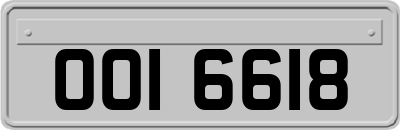 OOI 6618